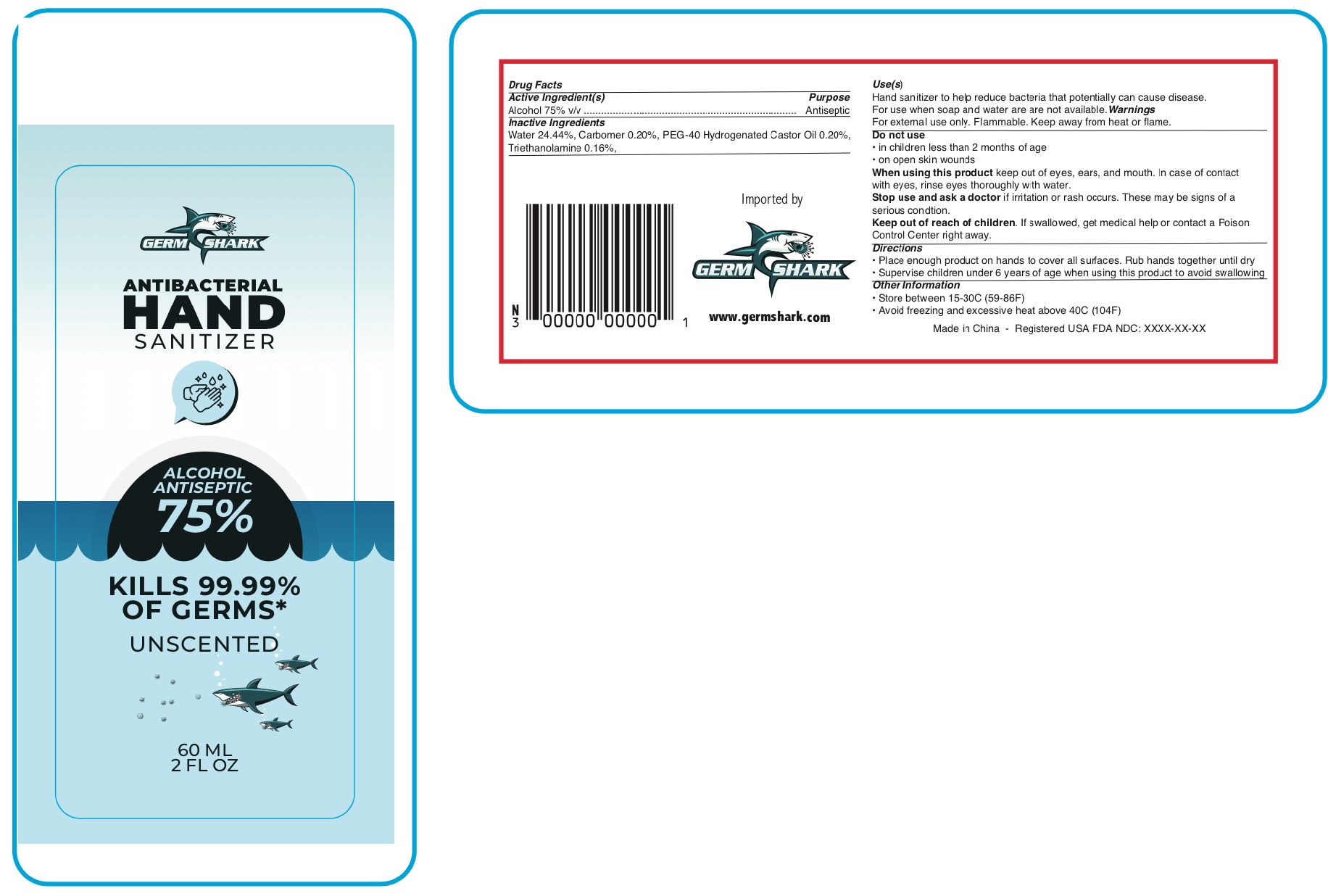 GERM SHARK

ANTIBACTERIAL
HAND
SANITIZER

ALCOHOL
ANTISEPTIC
75%

KILLS 99.99%
OF GERMS*

UNSCENTED

60 ML
2 FL OZ

Drug Facts
Active Ingredient(s) Purpose
Alcohol 75% v/v Antiseptic
Inactive Ingredients
Water 24.44%, Carbomer 0.20%, PEG-40 Hydrogenated Castor Oil 0.20%, Triethanolamine 0.16%,

N 3 00000 00000 1

Imported by

GERM SHARK

www.germshark.com

Use(s)
Hand sanitizer to help reduce bacteria that potentially can cause disease.
For use when soap and water are are not available. Warnings
For external use only. Flammable. Keep away from heat or flame.
Do not use
• in children less than 2 months of age
• on open skin wounds
When using this product keep out of eyes, ears, and mouth. In case of contact with eyes, rinse eyes thoroughly with water.
Stop use and ask a doctor if irritation or rash occurs. These may be signs of a serious condtion.
Keep out of reach of children. If swallowed, get medical help or contact a Poison Control Center right away.
Directions
• Place enough product on hands to cover all surfaces. Rub hands together until dry
• Supervise children under 6 years of age when using this product to avoid swallowing
Other Information
• Store between 15-30C (59-86F)
• Avoid freezing and excessive heat above 40C (104F)
Made in China - Registered USA FDA NDC: XXXX-XX-XX